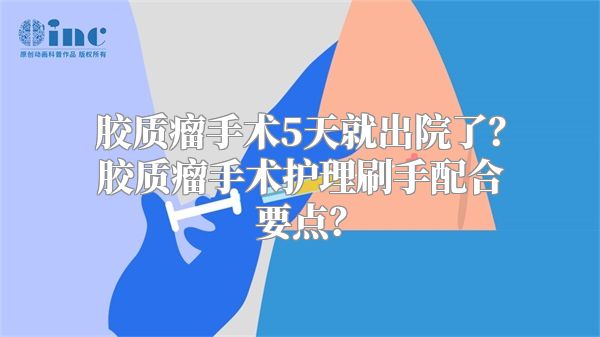 inc
原创动画科普作品 版权所有

胶质瘤手术5天就出院了？胶质瘤手术护理刷手配合要点？